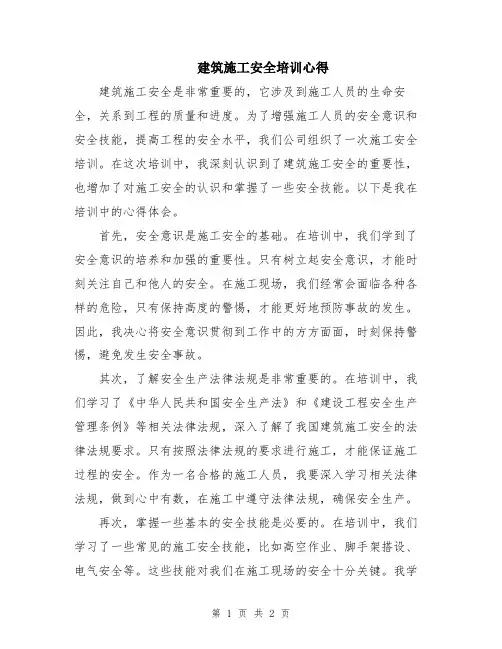 建筑施工安全培训心得

建筑施工安全是非常重要的，它涉及到施工人员的生命安全，关系到工程的质量和进度。为了增强施工人员的安全意识和安全技能，提高工程的安全水平，我们公司组织了一次施工安全培训。在这次培训中，我深刻认识到了建筑施工安全的重要性，也增加了对施工安全的认识和掌握了一些安全技能。以下是我在培训中的心得体会。

首先，安全意识是施工安全的基础。在培训中，我们学到了安全意识的培养和加强的重要性。只有树立起安全意识，才能时刻关注自己和他人的安全。在施工现场，我们经常会面临各种各样的危险，只有保持高度的警惕，才能更好地预防事故的发生。因此，我决心将安全意识贯彻到工作中的方方面面，时刻保持警惕，避免发生安全事故。

其次，了解安全生产法律法规是非常重要的。在培训中，我们学习了《中华人民共和国安全生产法》和《建设工程安全生产管理条例》等相关法律法规，深入了解了我国建筑施工安全的法律法规要求。只有按照法律法规的要求进行施工，才能保证施工过程的安全。作为一名合格的施工人员，我要深入学习相关法律法规，做到心中有数，在施工中遵守法律法规，确保安全生产。

再次，掌握一些基本的安全技能是必要的。在培训中，我们学习了一些常见的施工安全技能，比如高空作业、脚手架搭设、电气安全等。这些技能对我们在施工现场的安全十分关键。我学

第 1 页 共 2 页